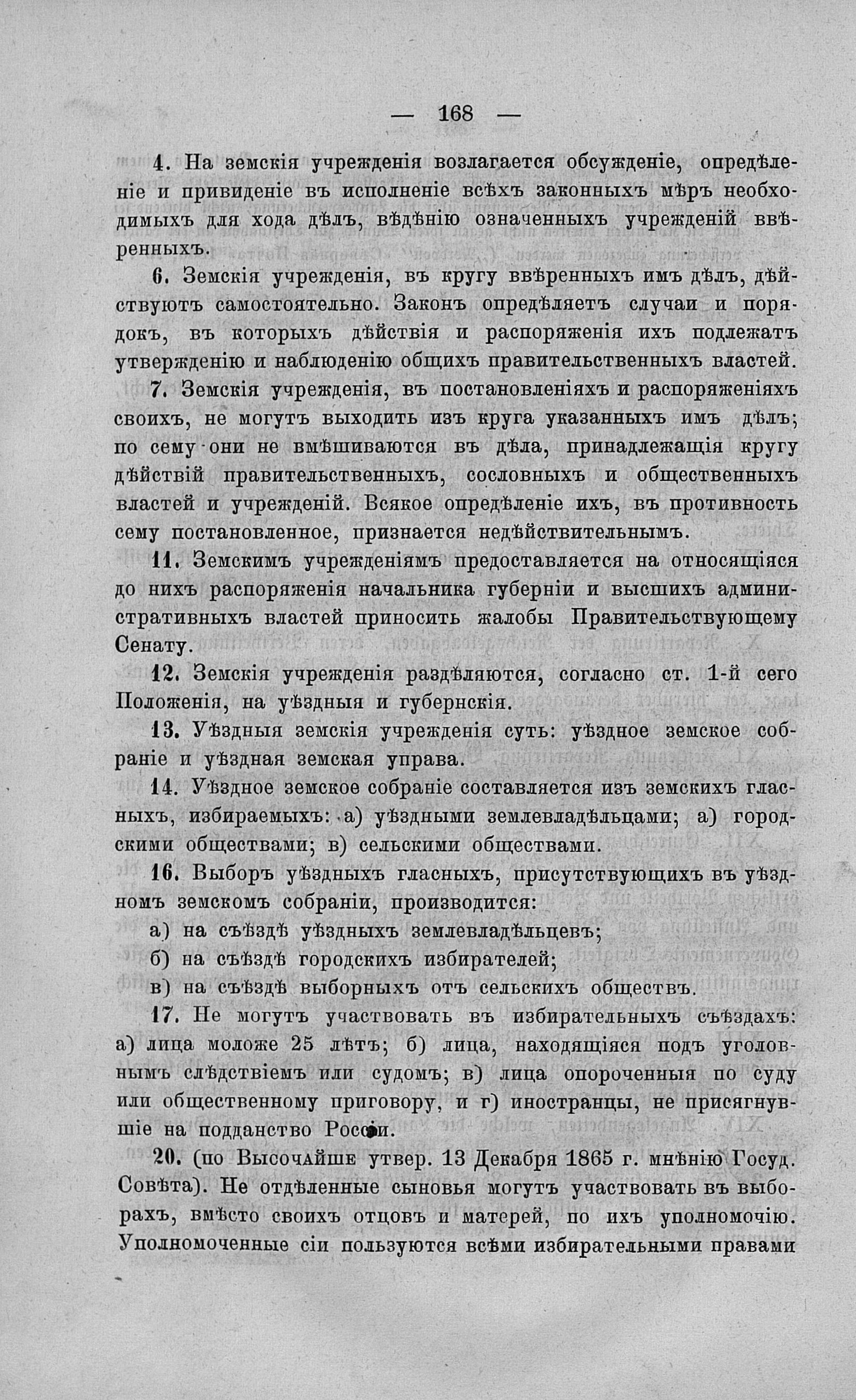 — 168 —

4. На земскія учрежденія возлагается обсужденіе, опредѣленіе и привиденіе въ исполненіе всѣхъ законныхъ мѣръ необходимыхъ для хода дѣлъ, вѣдѣнію означенныхъ учрежденій ввѣренныхъ.

6. Земскія учрежденія, въ кругу ввѣренныхъ имъ дѣлъ, дѣйствуютъ самостоятельно. Законъ опредѣляетъ случаи и порядокъ, въ которыхъ дѣйствія и распоряженія ихъ подлежатъ утвержденію и наблюденію общихъ правительственныхъ властей.

7. Земскія учрежденія, въ постановленіяхъ и распоряженіяхъ своихъ, не могутъ выходить изъ круга указанныхъ имъ дѣлъ; по сему они не вмѣшиваются въ дѣла, принадлежащія кругу дѣйствій правительственныхъ, сословныхъ и общественныхъ властей и учрежденій. Всякое опредѣленіе ихъ, въ противность сему постановленное, признается недѣйствительнымъ.

11. Земскимъ учрежденіямъ предоставляется на относящіяся до нихъ распоряженія начальника губерніи и высшихъ административныхъ властей приносить жалобы Правительствующему Сенату.

12. Земскія учрежденія раздѣляются, согласно ст. 1-й сего Положенія, на уѣздныя и губернскія.

13. Уѣздныя земскія учрежденія суть: уѣздное земское собраніе и уѣздная земская управа.

14. Уѣздное земское собраніе составляется изъ земскихъ гласныхъ, избираемыхъ: а) уѣздными землевладѣльцами; а) городскими обществами; в) сельскими обществами.

16. Выборъ уѣздныхъ гласныхъ, присутствующихъ въ уѣздномъ земскомъ собраніи, производится:

а) на съѣздѣ уѣздныхъ землевладѣльцевъ;

б) на съѣздѣ городскихъ избирателей;

в) на съѣздѣ выборныхъ отъ сельскихъ обществъ.

17. Не могутъ участвовать въ избирательныхъ съѣздахъ: а) лица моложе 25 лѣтъ; б) лица, находящіяся подъ уголовнымъ слѣдствіемъ или судомъ; в) лица опороченныя по суду или общественному приговору, и г) иностранцы, не присягнувшіе на подданство Россіи.

20. (по Высочайше утвер. 13 Декабря 1865 г. мнѣнію Госуд. Совѣта). Не отдѣленные сыновья могутъ участвовать въ выборахъ, вмѣсто своихъ отцовъ и матерей, по ихъ уполномочію. Уполномоченные сіи пользуются всѣми избирательными правами